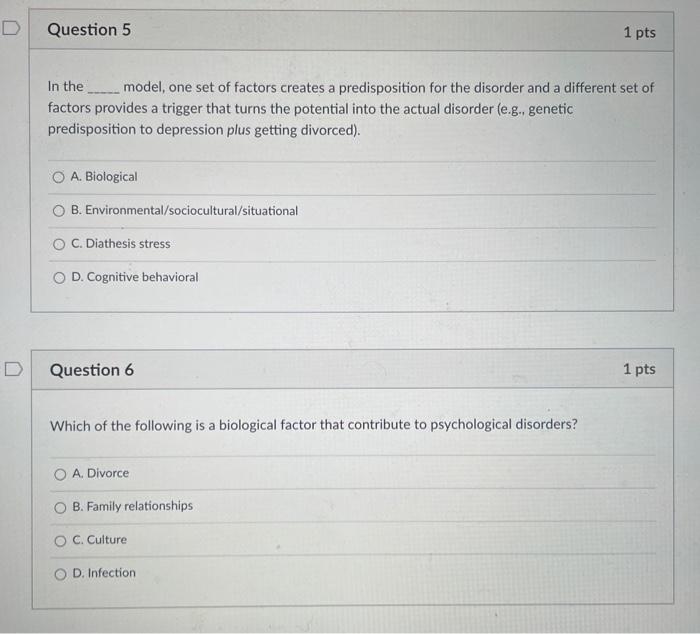 Question 5

1 pts

In the _____ model, one set of factors creates a predisposition for the disorder and a different set of factors provides a trigger that turns the potential into the actual disorder (e.g., genetic predisposition to depression plus getting divorced).

A. Biological

B. Environmental/sociocultural/situational

C. Diathesis stress

D. Cognitive behavioral

Question 6

1 pts

Which of the following is a biological factor that contribute to psychological disorders?

A. Divorce

B. Family relationships

C. Culture

D. Infection